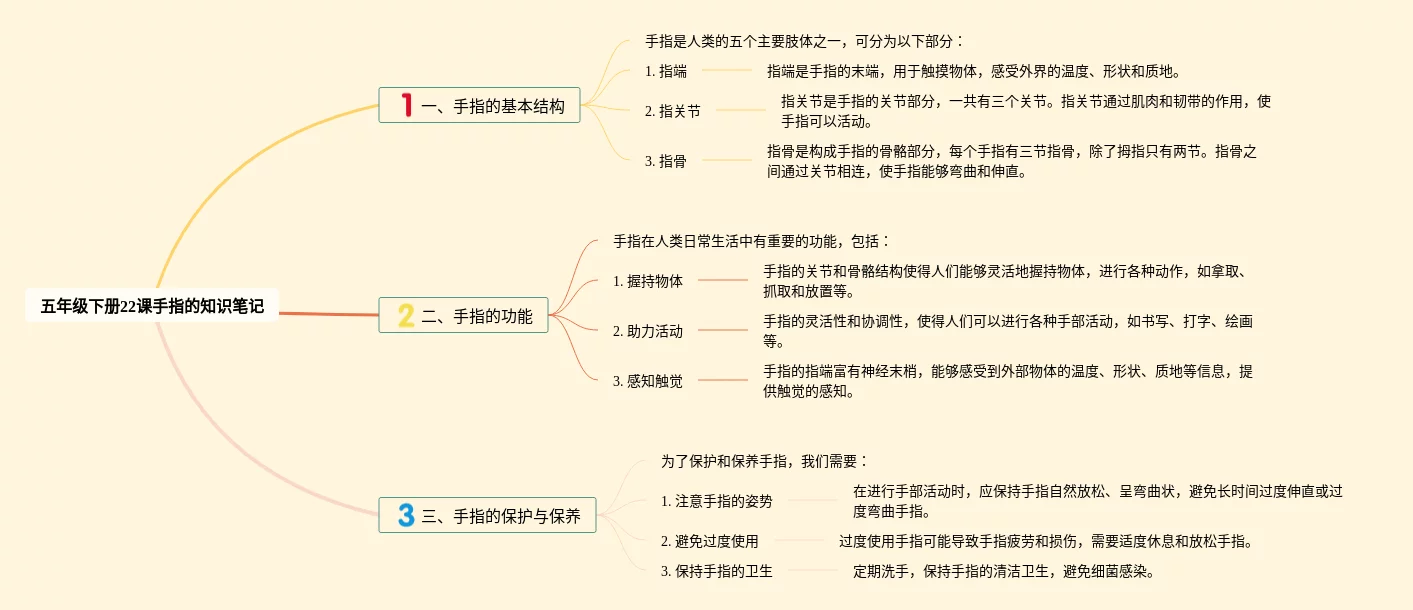 五年级下册22课手指的知识笔记

1 一、手指的基本结构

手指是人类的五个主要肢体之一，可分为以下部分：

1. 指端
指端是手指的末端，用于触摸物体，感受外界的温度、形状和质地。

2. 指关节
指关节是手指的关节部分，一共有三个关节。指关节通过肌肉和韧带的作用，使手指可以活动。

3. 指骨
指骨是构成手指的骨骼部分，每个手指有三节指骨，除了拇指只有两节。指骨之间通过关节相连，使手指能够弯曲和伸直。

2 二、手指的功能

手指在人类日常生活中有重要的功能，包括：

1. 握持物体
手指的关节和骨骼结构使得人们能够灵活地握持物体，进行各种动作，如拿取、抓取和放置等。

2. 助力活动
手指的灵活性和协调性，使得人们可以进行各种手部活动，如书写、打字、绘画等。

3. 感知触觉
手指的指端富有神经末梢，能够感受到外部物体的温度、形状、质地等信息，提供触觉的感知。

3 三、手指的保护与保养

为了保护和保养手指，我们需要：

1. 注意手指的姿势
在进行手部活动时，应保持手指自然放松、呈弯曲状，避免长时间过度伸直或过度弯曲手指。

2. 避免过度使用
过度使用手指可能导致手指疲劳和损伤，需要适度休息和放松手指。

3. 保持手指的卫生
定期洗手，保持手指的清洁卫生，避免细菌感染。